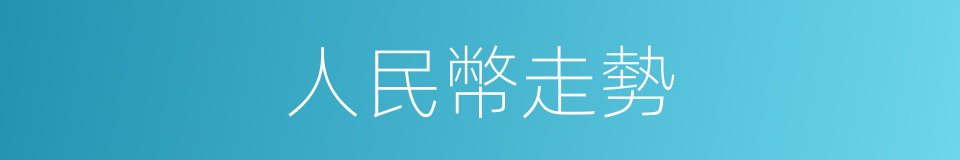 人民幣走勢